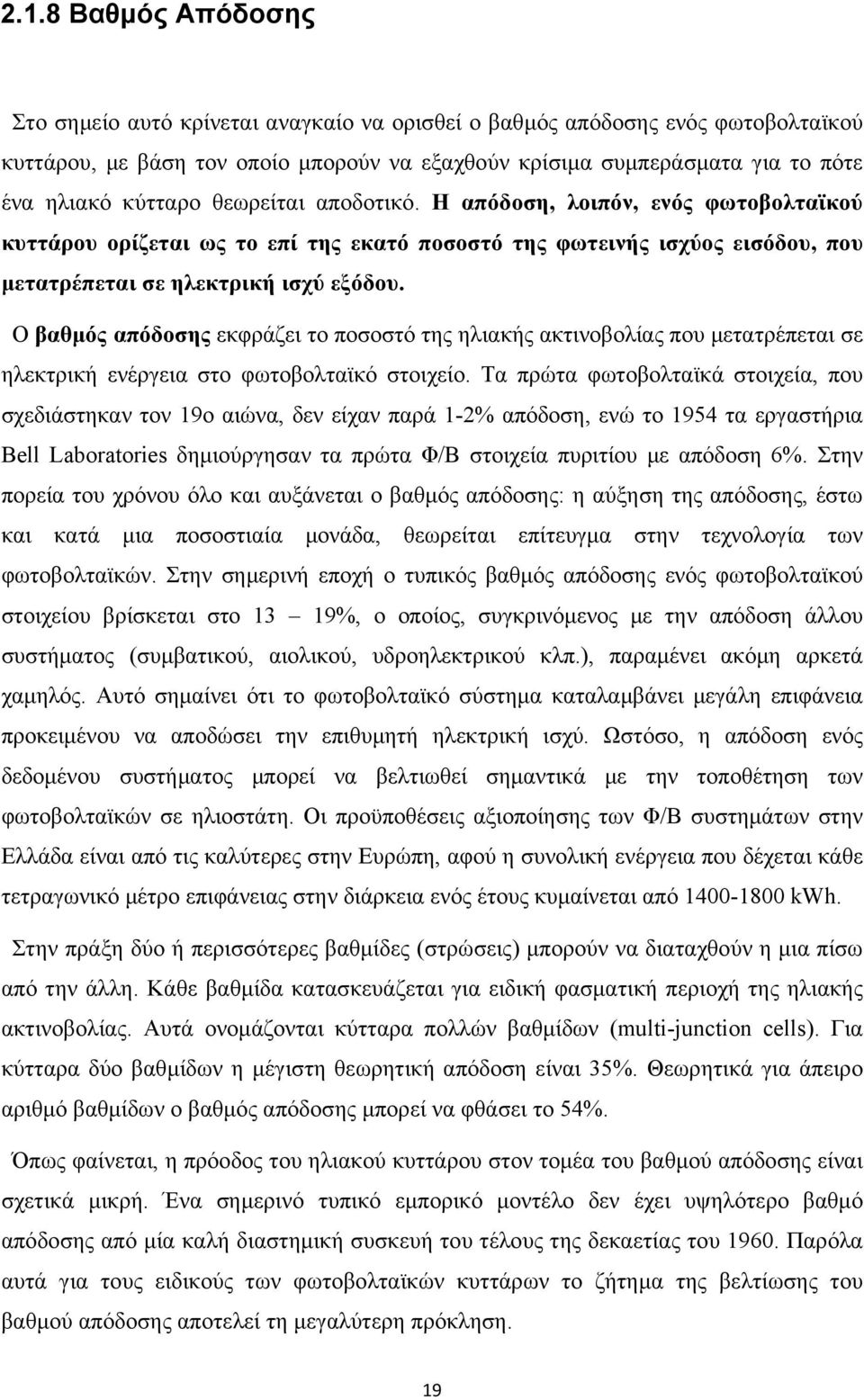 2.1.8 Βαθμός Απόδοσης

Στο σημείο αυτό κρίνεται αναγκαίο να ορισθεί ο βαθμός απόδοσης ενός φωτοβολταϊκού κυττάρου, με βάση τον οποίο μπορούν να εξαχθούν κρίσιμα συμπεράσματα για το πότε ένα ηλιακό κύτταρο θεωρείται αποδοτικό. Η απόδοση, λοιπόν, ενός φωτοβολταϊκού κυττάρου ορίζεται ως το επί της εκατό ποσοστό της φωτεινής ισχύος εισόδου, που μετατρέπεται σε ηλεκτρική ισχύ εξόδου.

Ο βαθμός απόδοσης εκφράζει το ποσοστό της ηλιακής ακτινοβολίας που μετατρέπεται σε ηλεκτρική ενέργεια στο φωτοβολταϊκό στοιχείο. Τα πρώτα φωτοβολταϊκά στοιχεία, που σχεδιάστηκαν τον 19ο αιώνα, δεν είχαν παρά 1-2% απόδοση, ενώ το 1954 τα εργαστήρια Bell Laboratories δημιούργησαν τα πρώτα Φ/Β στοιχεία πυριτίου με απόδοση 6%. Στην πορεία του χρόνου όλο και αυξάνεται ο βαθμός απόδοσης: η αύξηση της απόδοσης, έστω και κατά μια ποσοστιαία μονάδα, θεωρείται επίτευγμα στην τεχνολογία των φωτοβολταϊκών. Στην σημερινή εποχή ο τυπικός βαθμός απόδοσης ενός φωτοβολταϊκού στοιχείου βρίσκεται στο 13 – 19%, ο οποίος, συγκρινόμενος με την απόδοση άλλου συστήματος (συμβατικού, αιολικού, υδροηλεκτρικού κλπ.), παραμένει ακόμη αρκετά χαμηλός. Αυτό σημαίνει ότι το φωτοβολταϊκό σύστημα καταλαμβάνει μεγάλη επιφάνεια προκειμένου να αποδώσει την επιθυμητή ηλεκτρική ισχύ. Ωστόσο, η απόδοση ενός δεδομένου συστήματος μπορεί να βελτιωθεί σημαντικά με την τοποθέτηση των φωτοβολταϊκών σε ηλιοστάτη. Οι προϋποθέσεις αξιοποίησης των Φ/Β συστημάτων στην Ελλάδα είναι από τις καλύτερες στην Ευρώπη, αφού η συνολική ενέργεια που δέχεται κάθε τετραγωνικό μέτρο επιφάνειας στην διάρκεια ενός έτους κυμαίνεται από 1400-1800 kWh.

Στην πράξη δύο ή περισσότερες βαθμίδες (στρώσεις) μπορούν να διαταχθούν η μια πίσω από την άλλη. Κάθε βαθμίδα κατασκευάζεται για ειδική φασματική περιοχή της ηλιακής ακτινοβολίας. Αυτά ονομάζονται κύτταρα πολλών βαθμίδων (multi-junction cells). Για κύτταρα δύο βαθμίδων η μέγιστη θεωρητική απόδοση είναι 35%. Θεωρητικά για άπειρο αριθμό βαθμίδων ο βαθμός απόδοσης μπορεί να φθάσει το 54%.

Όπως φαίνεται, η πρόοδος του ηλιακού κυττάρου στον τομέα του βαθμού απόδοσης είναι σχετικά μικρή. Ένα σημερινό τυπικό εμπορικό μοντέλο δεν έχει υψηλότερο βαθμό απόδοσης από μία καλή διαστημική συσκευή του τέλους της δεκαετίας του 1960. Παρόλα αυτά για τους ειδικούς των φωτοβολταϊκών κυττάρων το ζήτημα της βελτίωσης του βαθμού απόδοσης αποτελεί τη μεγαλύτερη πρόκληση.

19